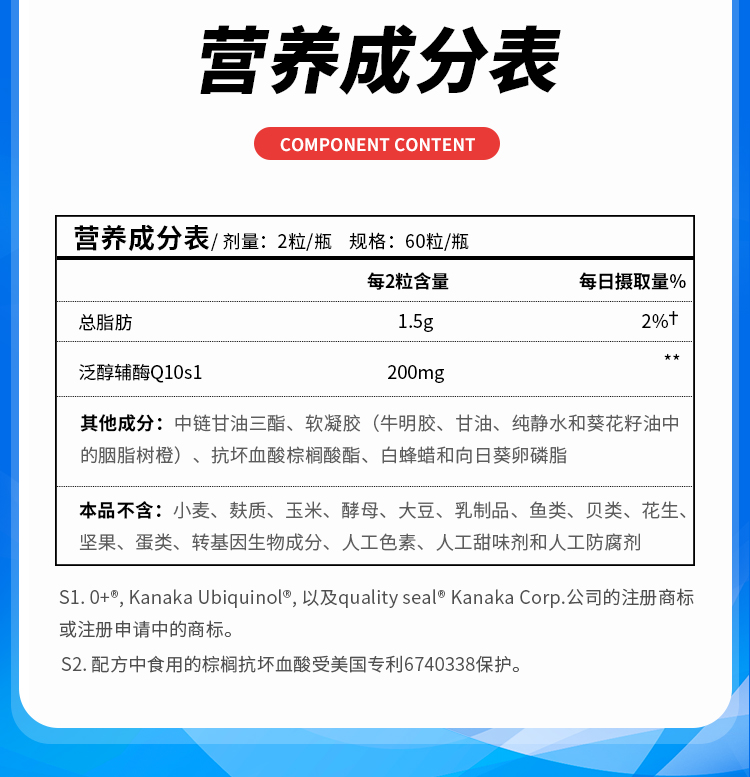 营养成分表

COMPONENT CONTENT

营养成分表/ 剂量：2粒/瓶　规格：60粒/瓶

| | 每2粒含量 | 每日摄取量% |
|---|---|---|
| 总脂肪 | 1.5g | 2%† |
| 泛醇辅酶Q10s1 | 200mg | ** |

其他成分：中链甘油三酯、软凝胶（牛明胶、甘油、纯静水和葵花籽油中的胭脂树橙）、抗坏血酸棕榈酸酯、白蜂蜡和向日葵卵磷脂

本品不含：小麦、麸质、玉米、酵母、大豆、乳制品、鱼类、贝类、花生、坚果、蛋类、转基因生物成分、人工色素、人工甜味剂和人工防腐剂

S1. 0+®, Kanaka Ubiquinol®, 以及quality seal® Kanaka Corp.公司的注册商标或注册申请中的商标。

S2. 配方中食用的棕榈抗坏血酸受美国专利6740338保护。